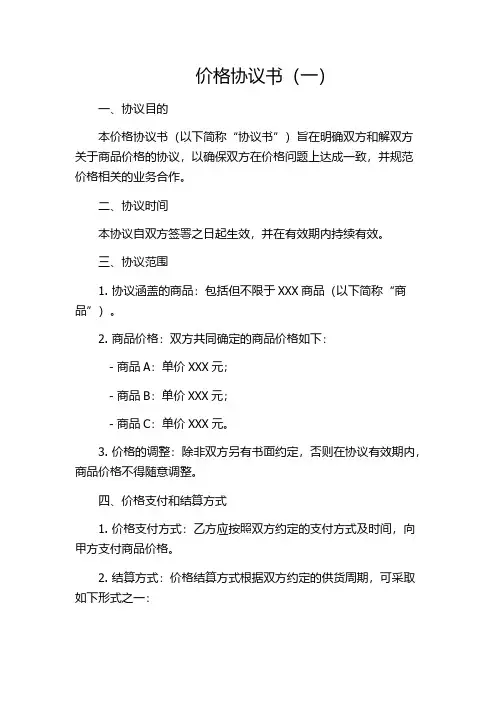 价格协议书（一）

一、协议目的

本价格协议书（以下简称“协议书”）旨在明确双方和解双方关于商品价格的协议，以确保双方在价格问题上达成一致，并规范价格相关的业务合作。

二、协议时间

本协议自双方签署之日起生效，并在有效期内持续有效。

三、协议范围

1. 协议涵盖的商品：包括但不限于 XXX 商品（以下简称“商品”）。

2. 商品价格：双方共同确定的商品价格如下：

- 商品 A：单价 XXX 元；

- 商品 B：单价 XXX 元；

- 商品 C：单价 XXX 元。

3. 价格的调整：除非双方另有书面约定，否则在协议有效期内，商品价格不得随意调整。

四、价格支付和结算方式

1. 价格支付方式：乙方应按照双方约定的支付方式及时间，向甲方支付商品价格。

2. 结算方式：价格结算方式根据双方约定的供货周期，可采取如下形式之一：